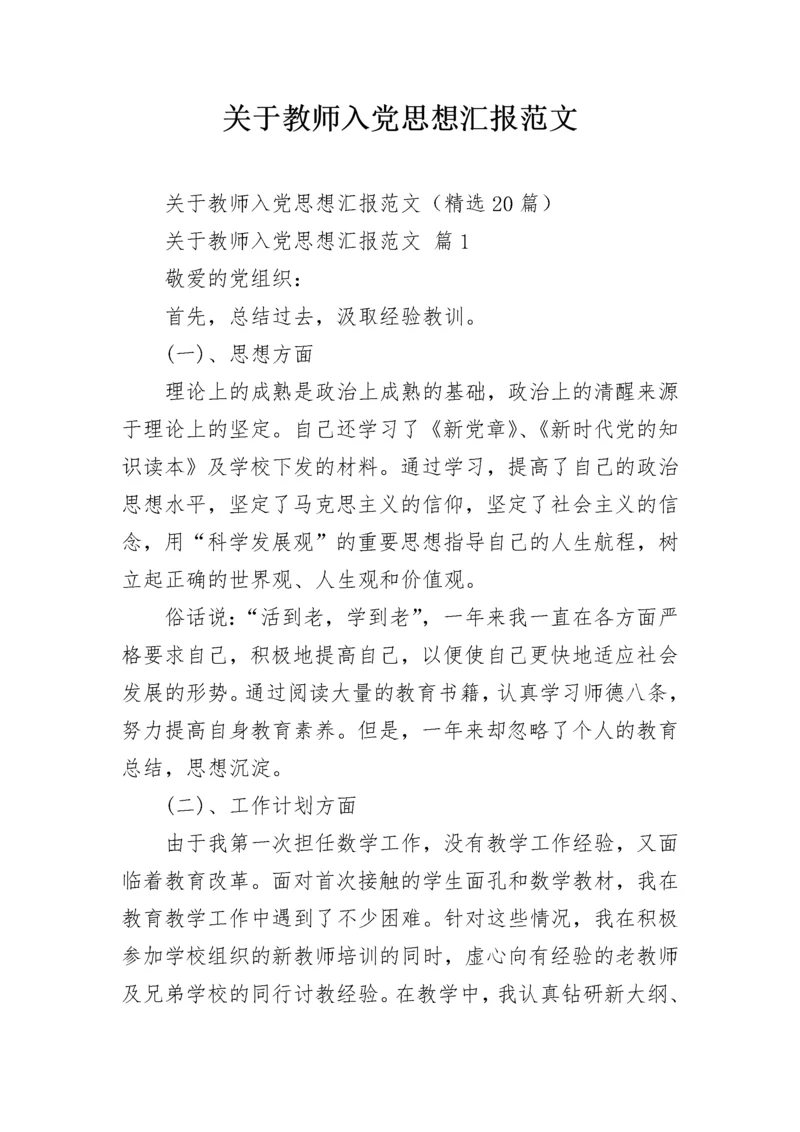 关于教师入党思想汇报范文

关于教师入党思想汇报范文（精选20篇）

关于教师入党思想汇报范文 篇1

敬爱的党组织：

首先，总结过去，汲取经验教训。

(一)、思想方面

理论上的成熟是政治上成熟的基础，政治上的清醒来源于理论上的坚定。自己还学习了《新党章》、《新时代党的知识读本》及学校下发的材料。通过学习，提高了自己的政治思想水平，坚定了马克思主义的信仰，坚定了社会主义的信念，用“科学发展观”的重要思想指导自己的人生航程，树立起正确的世界观、人生观和价值观。

俗话说：“活到老，学到老”，一年来我一直在各方面严格要求自己，积极地提高自己，以便使自己更快地适应社会发展的形势。通过阅读大量的教育书籍，认真学习师德八条，努力提高自身教育素养。但是，一年来却忽略了个人的教育总结，思想沉淀。

(二)、工作计划方面

由于我第一次担任数学工作，没有教学工作经验，又面临着教育改革。面对首次接触的学生面孔和数学教材，我在教育教学工作中遇到了不少困难。针对这些情况，我在积极参加学校组织的新教师培训的同时，虚心向有经验的老教师及兄弟学校的同行讨教经验。在教学中，我认真钻研新大纲、